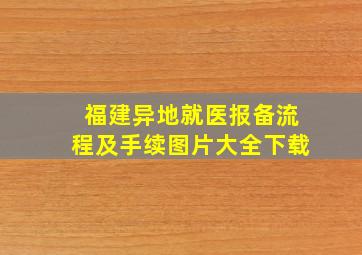 福建异地就医报备流程及手续图片大全下载